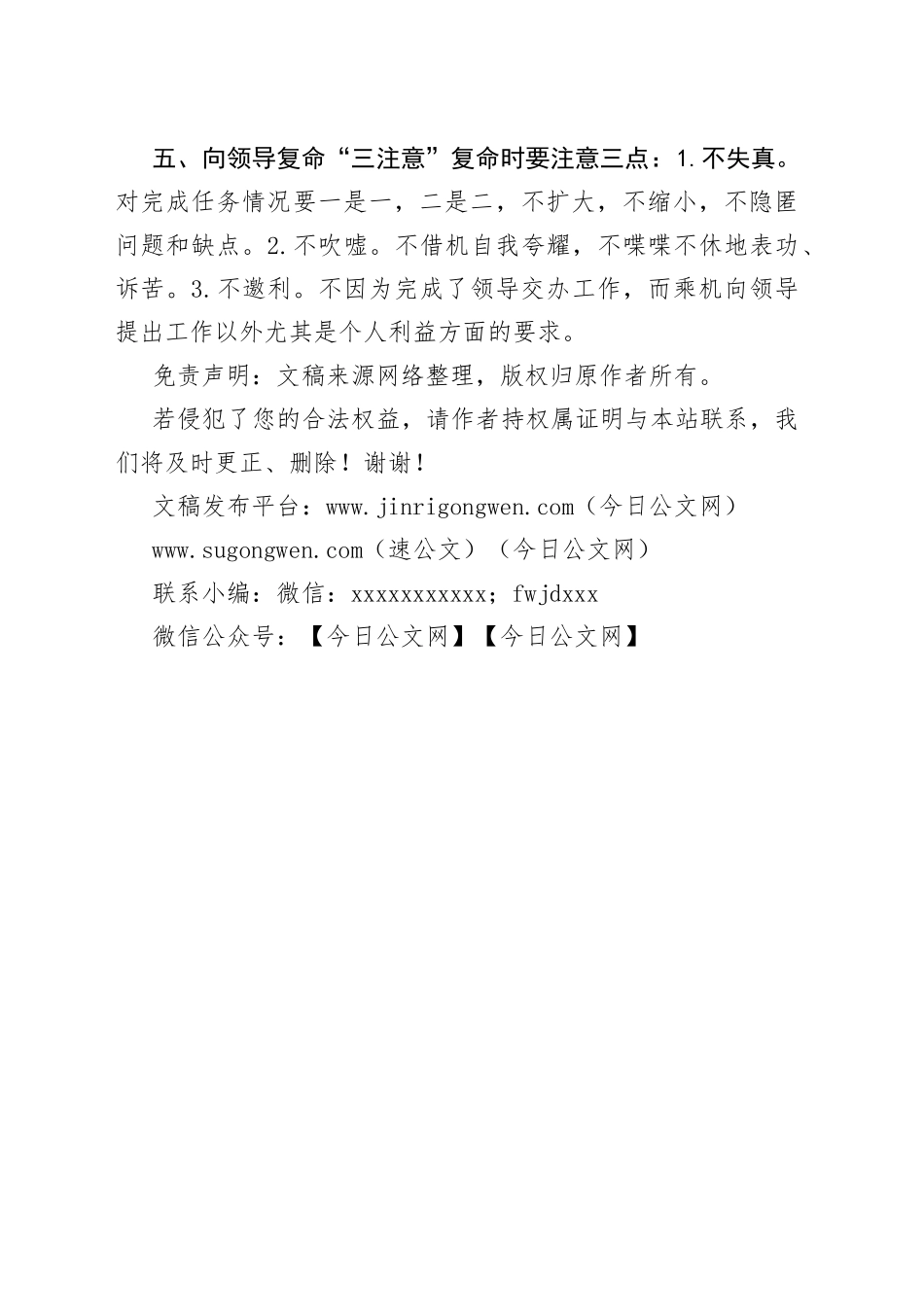 五、向领导复命“三注意”复命时要注意三点：1.不失真。对完成任务情况要一是一，二是二，不扩大，不缩小，不隐匿问题和缺点。2.不吹嘘。不借机自我夸耀，不喋喋不休地表功、诉苦。3.不邀利。不因为完成了领导交办工作，而乘机向领导提出工作以外尤其是个人利益方面的要求。

免责声明：文稿来源网络整理，版权归原作者所有。

若侵犯了您的合法权益，请作者持权属证明与本站联系，我们将及时更正、删除！谢谢！

文稿发布平台：www.jinrigongwen.com（今日公文网）

www.sugongwen.com（速公文）（今日公文网）

联系小编：微信：xxxxxxxxxxx；fwjdxxx

微信公众号：【今日公文网】【今日公文网】